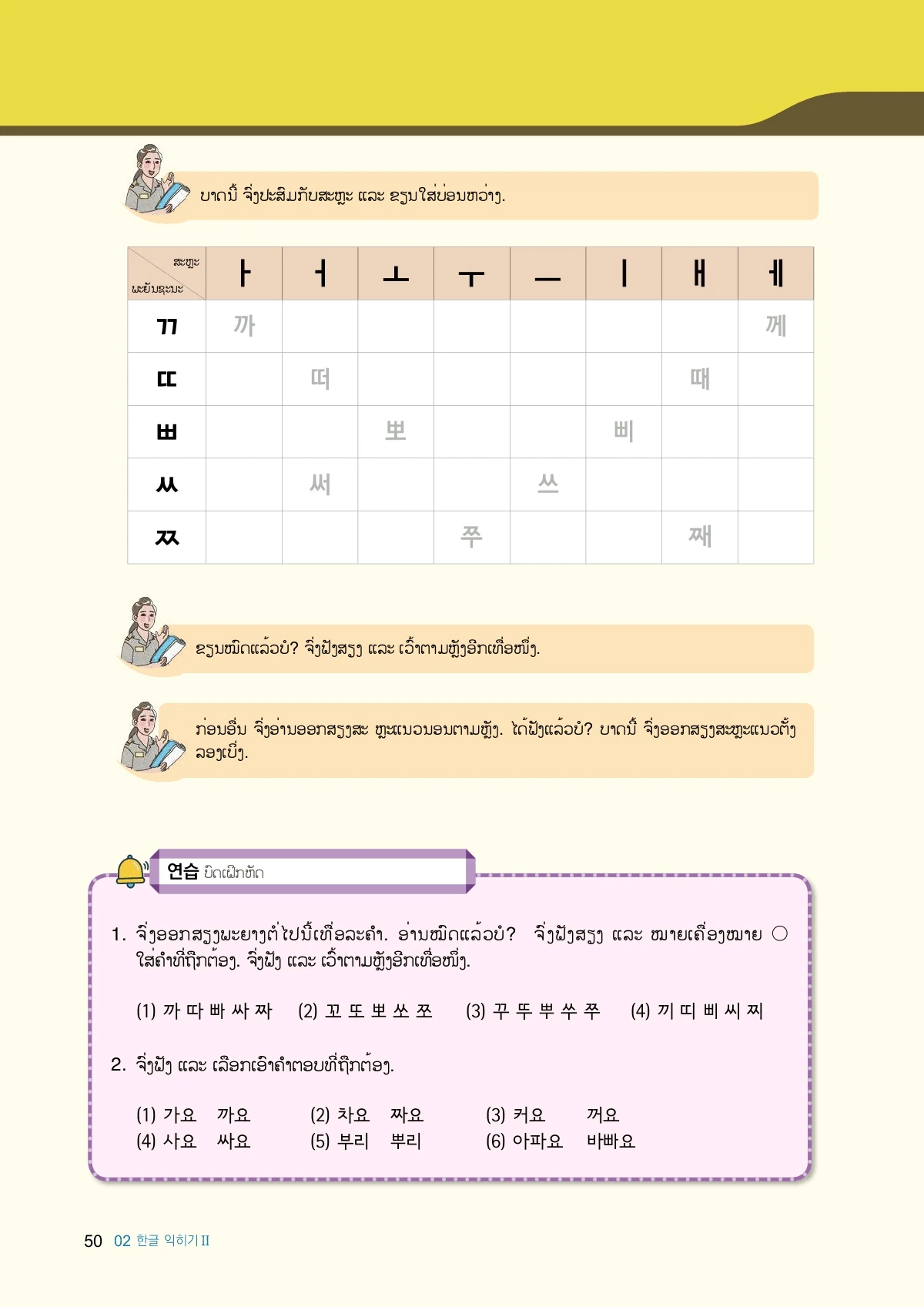 ບາດນີ້ ຈົ່ງປະສົມກັບສະຫຼະ ແລະ ຂຽນໃສ່ບ່ອນຫວ່າງ.

| ສະຫຼະ / ພະຍັນຊະນະ | ㅏ | ㅓ | ㅗ | ㅜ | ㅡ | ㅣ | ㅐ | ㅔ |
|---|---|---|---|---|---|---|---|---|
| ㄲ | 까 | | | | | | | 께 |
| ㄸ | | 떠 | | | | | 때 | |
| ㅃ | | | 뽀 | | | 삐 | | |
| ㅆ | | 써 | | | 쓰 | | | |
| ㅉ | | | | 쭈 | | | 째 | |

ຂຽນໝົດແລ້ວບໍ? ຈົ່ງຟັງສຽງ ແລະ ເວົ້າຕາມຫຼັງອີກເທື່ອໜຶ່ງ.

ກ່ອນອື່ນ ຈົ່ງອ່ານອອກສຽງສະ ຫຼະແນວນອນຕາມຫຼັງ. ໄດ້ຟັງແລ້ວບໍ? ບາດນີ້ ຈົ່ງອອກສຽງສະຫຼະແນວຕັ້ງລອງເບິ່ງ.

연습 ບົດເຝິກຫັດ

1. ຈົ່ງອອກສຽງພະຍາງຕໍ່ໄປນີ້ເທື່ອລະຄໍາ. ອ່ານໝົດແລ້ວບໍ? ຈົ່ງຟັງສຽງ ແລະ ໝາຍເຄື່ອງໝາຍ ○ ໃສ່ຄໍາທີ່ຖືກຕ້ອງ. ຈົ່ງຟັງ ແລະ ເວົ້າຕາມຫຼັງອີກເທື່ອໜຶ່ງ.

(1) 까 따 빠 싸 짜 (2) 꼬 또 뽀 쏘 쪼 (3) 꾸 뚜 뿌 쑤 쭈 (4) 끼 띠 삐 씨 찌

2. ຈົ່ງຟັງ ແລະ ເລືອກເອົາຄໍາຕອບທີ່ຖືກຕ້ອງ.

(1) 가요 까요 (2) 차요 짜요 (3) 커요 꺼요
(4) 사요 싸요 (5) 부리 뿌리 (6) 아파요 바빠요

50 02 한글 익히기 II